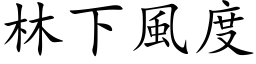 林下風度